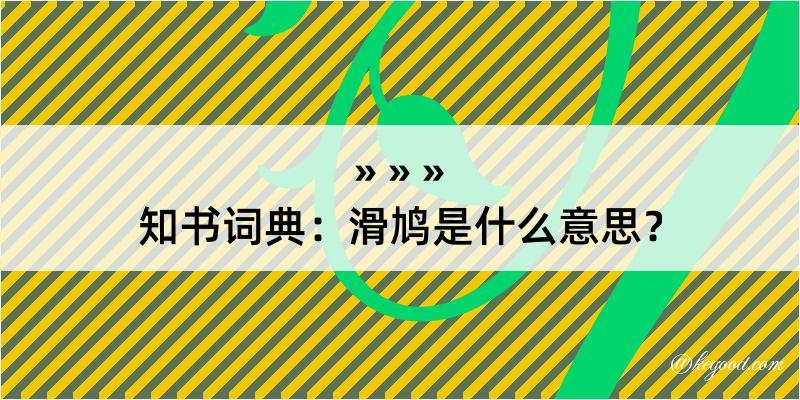 » » »
知书词典：滑鸠是什么意思？
@kegood.com